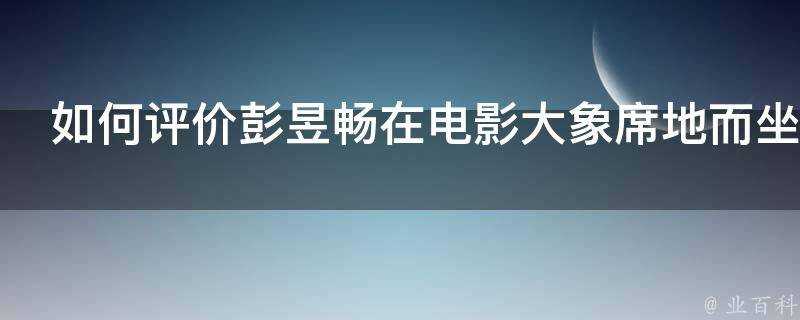 如何评价彭昱畅在电影大象席地而坐

@ 业百科